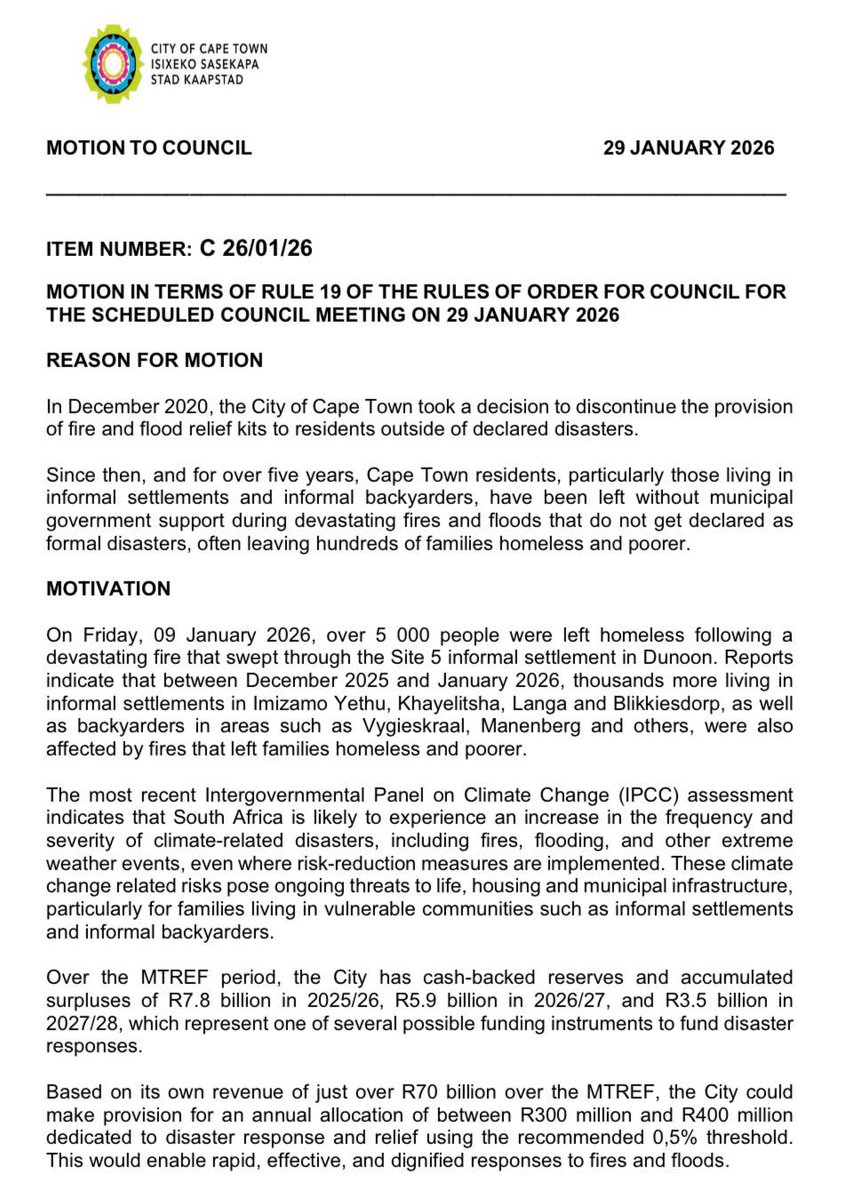 CITY OF CAPE TOWN
ISIXEKO SASEKAPA
STAD KAAPSTAD

MOTION TO COUNCIL 29 JANUARY 2026

ITEM NUMBER: C 26/01/26

MOTION IN TERMS OF RULE 19 OF THE RULES OF ORDER FOR COUNCIL FOR THE SCHEDULED COUNCIL MEETING ON 29 JANUARY 2026

REASON FOR MOTION

In December 2020, the City of Cape Town took a decision to discontinue the provision of fire and flood relief kits to residents outside of declared disasters.

Since then, and for over five years, Cape Town residents, particularly those living in informal settlements and informal backyarders, have been left without municipal government support during devastating fires and floods that do not get declared as formal disasters, often leaving hundreds of families homeless and poorer.

MOTIVATION

On Friday, 09 January 2026, over 5 000 people were left homeless following a devastating fire that swept through the Site 5 informal settlement in Dunoon. Reports indicate that between December 2025 and January 2026, thousands more living in informal settlements in Imizamo Yethu, Khayelitsha, Langa and Blikkiesdorp, as well as backyarders in areas such as Vygieskraal, Manenberg and others, were also affected by fires that left families homeless and poorer.

The most recent Intergovernmental Panel on Climate Change (IPCC) assessment indicates that South Africa is likely to experience an increase in the frequency and severity of climate-related disasters, including fires, flooding, and other extreme weather events, even where risk-reduction measures are implemented. These climate change related risks pose ongoing threats to life, housing and municipal infrastructure, particularly for families living in vulnerable communities such as informal settlements and informal backyarders.

Over the MTREF period, the City has cash-backed reserves and accumulated surpluses of R7.8 billion in 2025/26, R5.9 billion in 2026/27, and R3.5 billion in 2027/28, which represent one of several possible funding instruments to fund disaster responses.

Based on its own revenue of just over R70 billion over the MTREF, the City could make provision for an annual allocation of between R300 million and R400 million dedicated to disaster response and relief using the recommended 0,5% threshold. This would enable rapid, effective, and dignified responses to fires and floods.